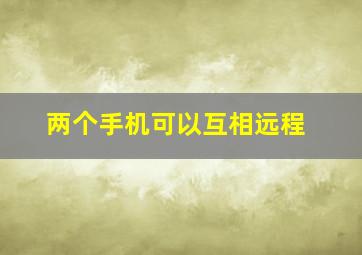 两个手机可以互相远程